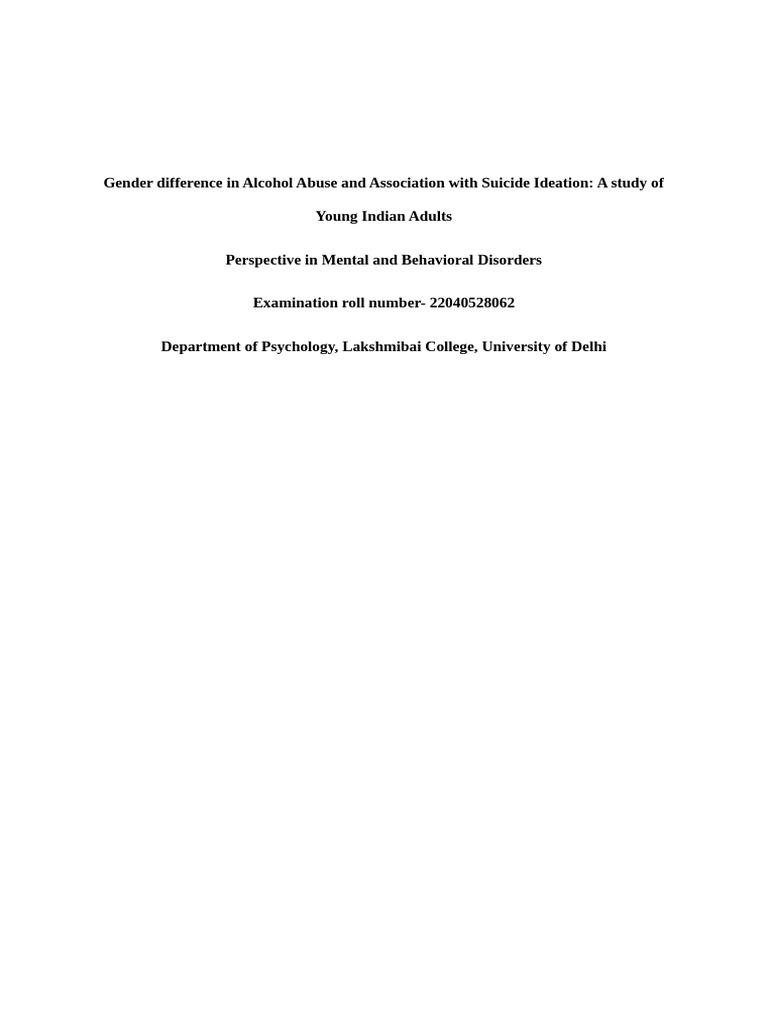 Gender difference in Alcohol Abuse and Association with Suicide Ideation: A study of Young Indian Adults

Perspective in Mental and Behavioral Disorders

Examination roll number- 22040528062

Department of Psychology, Lakshmibai College, University of Delhi